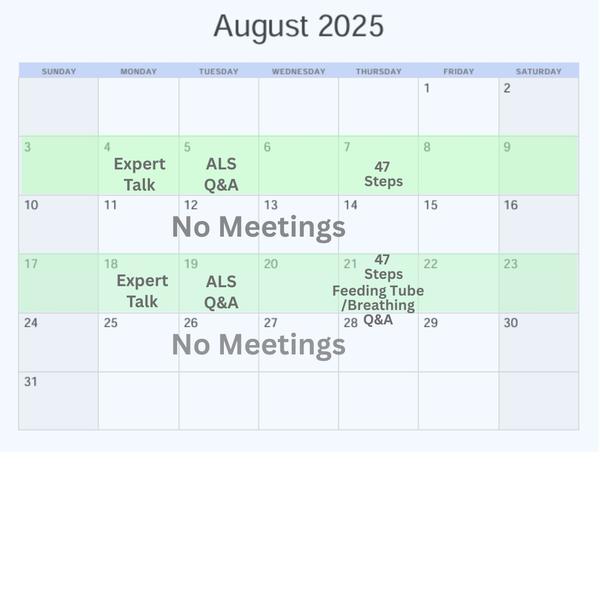 August 2025

| SUNDAY | MONDAY | TUESDAY | WEDNESDAY | THURSDAY | FRIDAY | SATURDAY |
|---|---|---|---|---|---|---|
| | | | | | 1 | 2 |
| 3 | 4 Expert Talk | 5 ALS Q&A | 6 | 7 47 Steps | 8 | 9 |
| 10 | 11 | 12 No Meetings | 13 | 14 | 15 | 16 |
| 17 | 18 Expert Talk | 19 ALS Q&A | 20 | 21 47 Steps Feeding Tube /Breathing Q&A | 22 | 23 |
| 24 | 25 | 26 No Meetings | 27 | 28 | 29 | 30 |
| 31 | | | | | | |